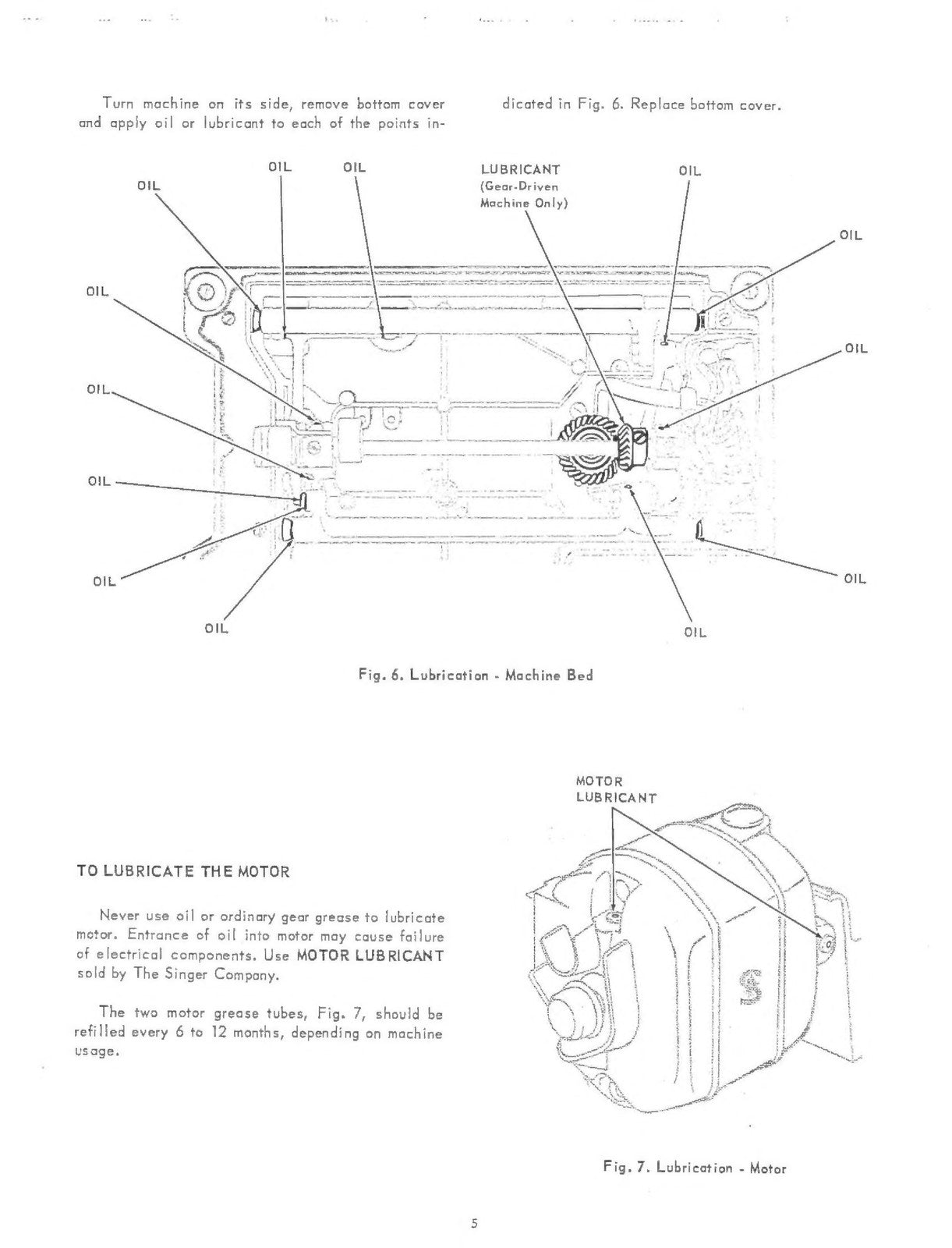 Turn machine on its side, remove bottom cover and apply oil or lubricant to each of the points indicated in Fig. 6. Replace bottom cover.

OIL
OIL
OIL
LUBRICANT (Gear-Driven Machine Only)
OIL
OIL
OIL
OIL
OIL
OIL
OIL
OIL
OIL
OIL
OIL

Fig. 6. Lubrication - Machine Bed

TO LUBRICATE THE MOTOR

Never use oil or ordinary gear grease to lubricate motor. Entrance of oil into motor may cause failure of electrical components. Use MOTOR LUBRICANT sold by The Singer Company.

The two motor grease tubes, Fig. 7, should be refilled every 6 to 12 months, depending on machine usage.

MOTOR LUBRICANT

Fig. 7. Lubrication - Motor

5